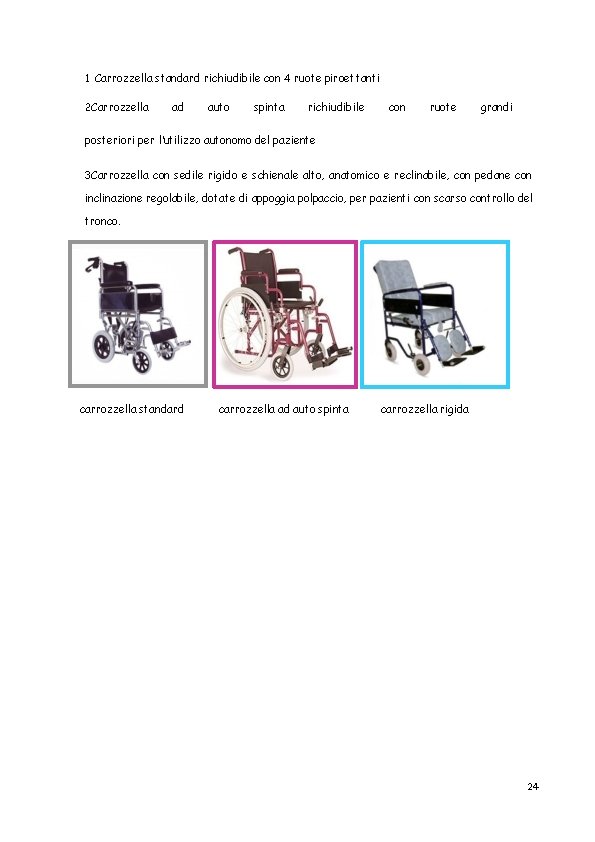 1 Carrozzella standard richiudibile con 4 ruote piroettanti

2Carrozzella ad auto spinta richiudibile con ruote grandi posteriori per l'utilizzo autonomo del paziente

3Carrozzella con sedile rigido e schienale alto, anatomico e reclinabile, con pedane con inclinazione regolabile, dotate di appoggia polpaccio, per pazienti con scarso controllo del tronco.

carrozzella standard carrozzella ad auto spinta carrozzella rigida

24